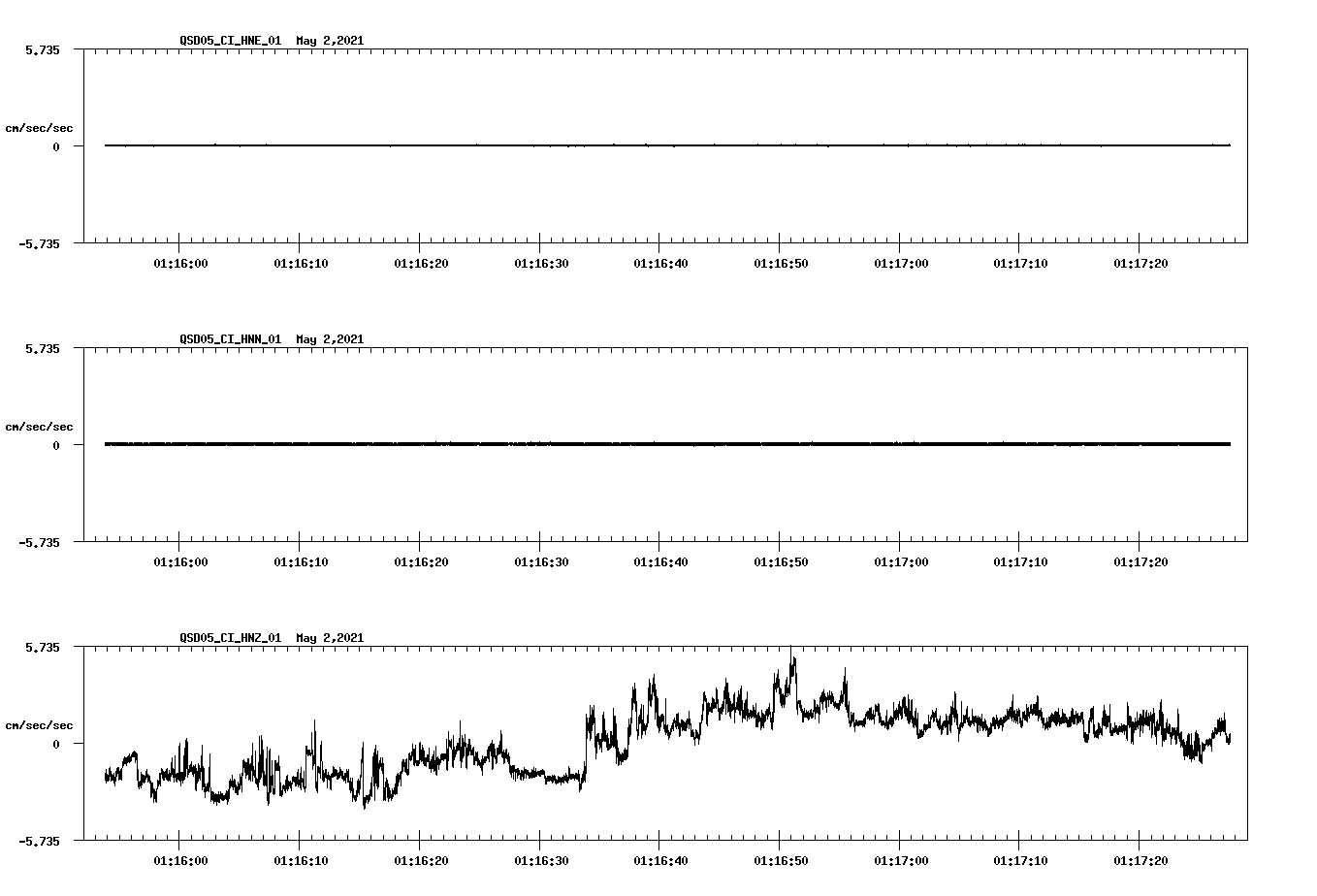 QSD05_CI_HNE_01 May 2,2021

5.735

cm/sec/sec

0

-5.735

01:16:00 01:16:10 01:16:20 01:16:30 01:16:40 01:16:50 01:17:00 01:17:10 01:17:20

QSD05_CI_HNN_01 May 2,2021

5.735

cm/sec/sec

0

-5.735

01:16:00 01:16:10 01:16:20 01:16:30 01:16:40 01:16:50 01:17:00 01:17:10 01:17:20

QSD05_CI_HNZ_01 May 2,2021

5.735

cm/sec/sec

0

-5.735

01:16:00 01:16:10 01:16:20 01:16:30 01:16:40 01:16:50 01:17:00 01:17:10 01:17:20